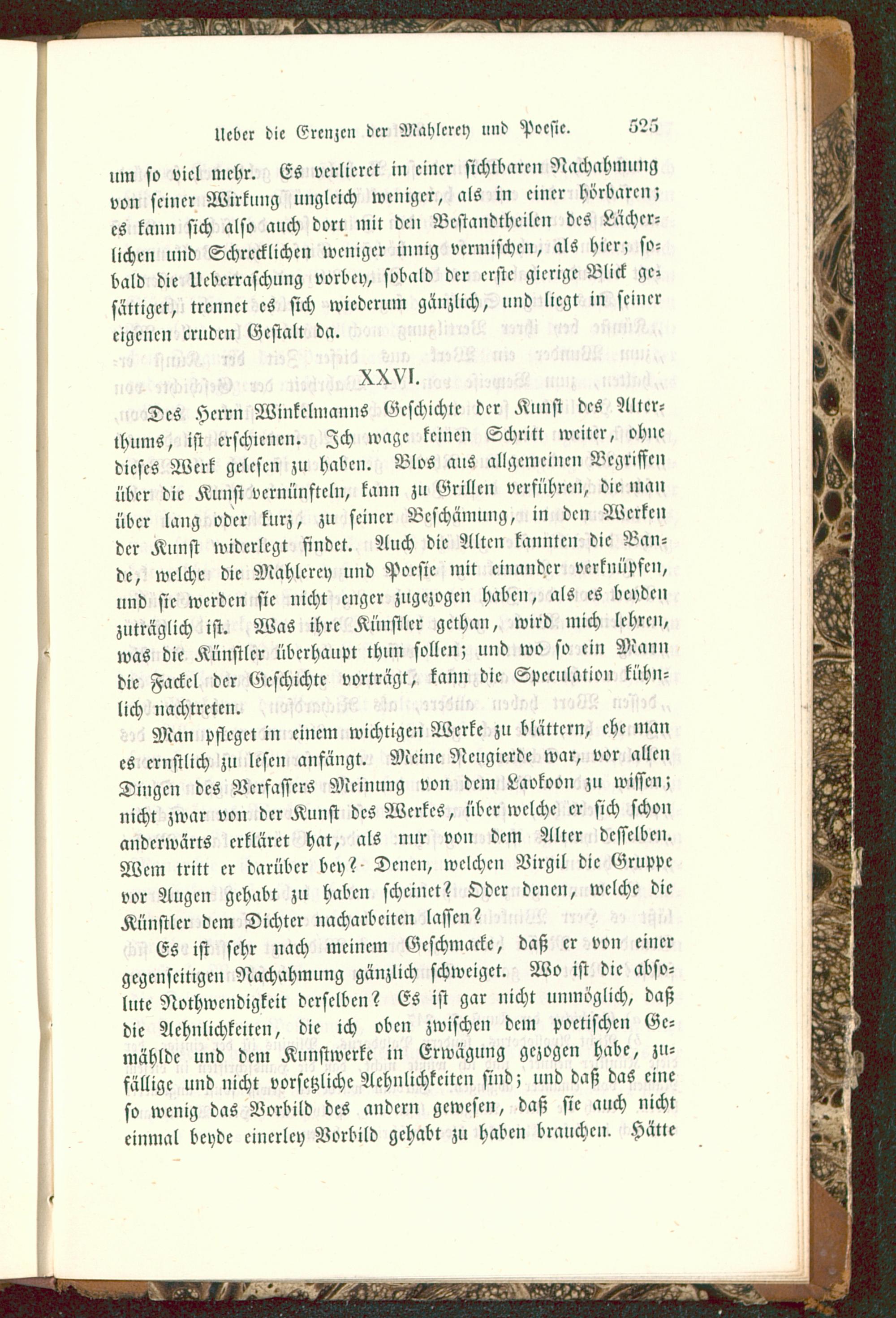 Ueber die Grenzen der Mahlerey und Poesie. 525

um so viel mehr. Es verlieret in einer sichtbaren Nachahmung von seiner Wirkung ungleich weniger, als in einer hörbaren; es kann sich also auch dort mit den Bestandtheilen des Lächerlichen und Schrecklichen weniger innig vermischen, als hier; sobald die Ueberraschung vorbey, sobald der erste gierige Blick gesättiget, trennet es sich wiederum gänzlich, und liegt in seiner eigenen cruden Gestalt da.

XXVI.

Des Herrn Winkelmanns Geschichte der Kunst des Alterthums, ist erschienen. Ich wage keinen Schritt weiter, ohne dieses Werk gelesen zu haben. Blos aus allgemeinen Begriffen über die Kunst vernünfteln, kann zu Grillen verführen, die man über lang oder kurz, zu seiner Beschämung, in den Werken der Kunst widerlegt findet. Auch die Alten kannten die Bande, welche die Mahlerey und Poesie mit einander verknüpfen, und sie werden sie nicht enger zugezogen haben, als es beyden zuträglich ist. Was ihre Künstler gethan, wird mich lehren, was die Künstler überhaupt thun sollen; und wo so ein Mann die Fackel der Geschichte vorträgt, kann die Speculation kühnlich nachtreten.

Man pfleget in einem wichtigen Werke zu blättern, ehe man es ernstlich zu lesen anfängt. Meine Neugierde war, vor allen Dingen des Verfassers Meinung von dem Laokoon zu wissen; nicht zwar von der Kunst des Werkes, über welche er sich schon anderwärts erkläret hat, als nur von dem Alter desselben. Wem tritt er darüber bey? Denen, welchen Virgil die Gruppe vor Augen gehabt zu haben scheinet? Oder denen, welche die Künstler dem Dichter nacharbeiten lassen?

Es ist sehr nach meinem Geschmacke, daß er von einer gegenseitigen Nachahmung gänzlich schweiget. Wo ist die absolute Nothwendigkeit derselben? Es ist gar nicht unmöglich, daß die Aehnlichkeiten, die ich oben zwischen dem poetischen Gemählde und dem Kunstwerke in Erwägung gezogen habe, zufällige und nicht vorsetzliche Aehnlichkeiten sind; und daß das eine so wenig das Vorbild des andern gewesen, daß sie auch nicht einmal beyde einerley Vorbild gehabt zu haben brauchen. Hätte